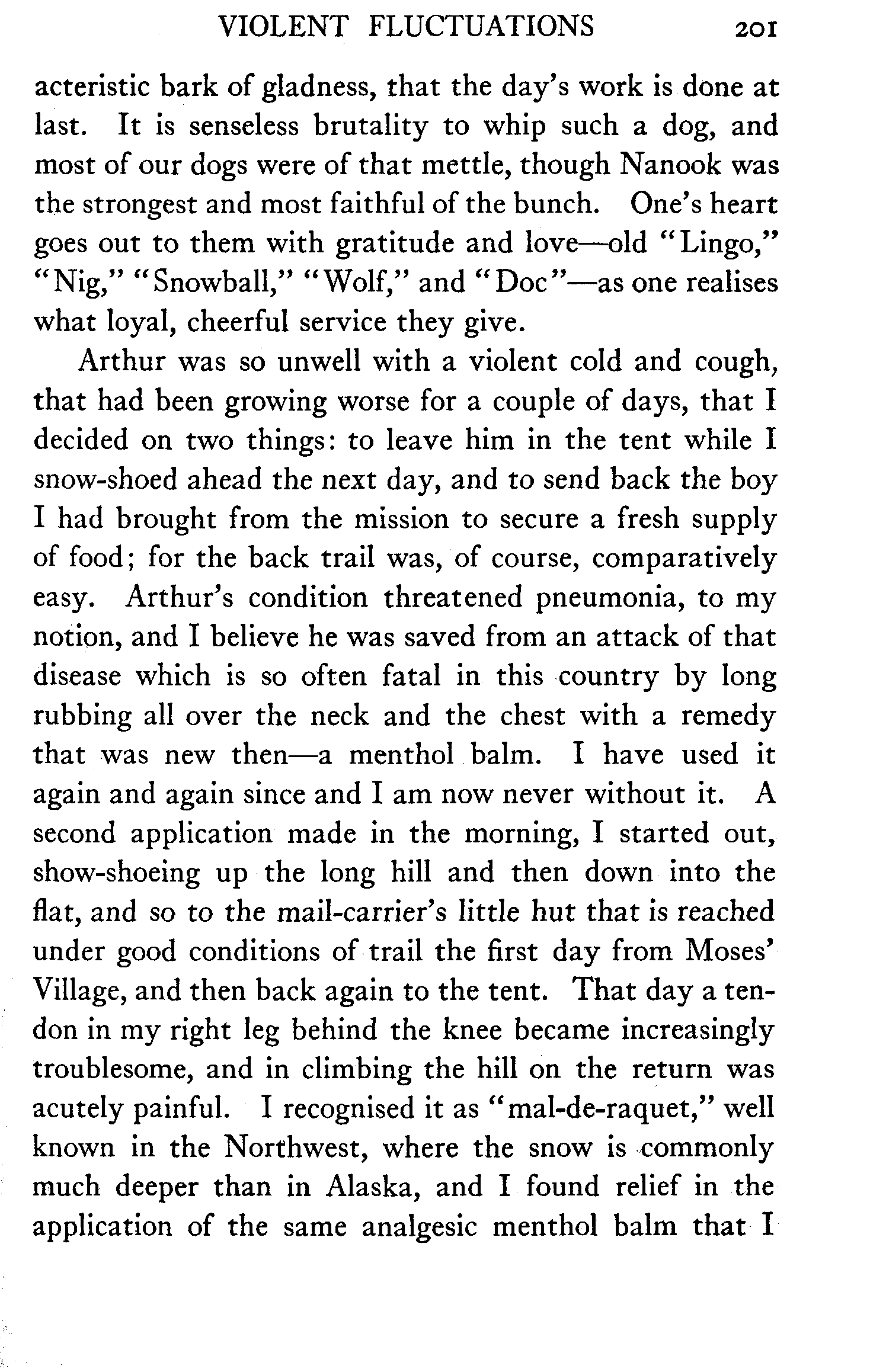 VIOLENT FLUCTUATIONS 201

acteristic bark of gladness, that the day's work is done at last. It is senseless brutality to whip such a dog, and most of our dogs were of that mettle, though Nanook was the strongest and most faithful of the bunch. One's heart goes out to them with gratitude and love—old "Lingo," "Nig," "Snowball," "Wolf," and "Doc"—as one realises what loyal, cheerful service they give.

Arthur was so unwell with a violent cold and cough, that had been growing worse for a couple of days, that I decided on two things: to leave him in the tent while I snow-shoed ahead the next day, and to send back the boy I had brought from the mission to secure a fresh supply of food; for the back trail was, of course, comparatively easy. Arthur's condition threatened pneumonia, to my notion, and I believe he was saved from an attack of that disease which is so often fatal in this country by long rubbing all over the neck and the chest with a remedy that was new then—a menthol balm. I have used it again and again since and I am now never without it. A second application made in the morning, I started out, show-shoeing up the long hill and then down into the flat, and so to the mail-carrier's little hut that is reached under good conditions of trail the first day from Moses' Village, and then back again to the tent. That day a tendon in my right leg behind the knee became increasingly troublesome, and in climbing the hill on the return was acutely painful. I recognised it as "mal-de-raquet," well known in the Northwest, where the snow is commonly much deeper than in Alaska, and I found relief in the application of the same analgesic menthol balm that I